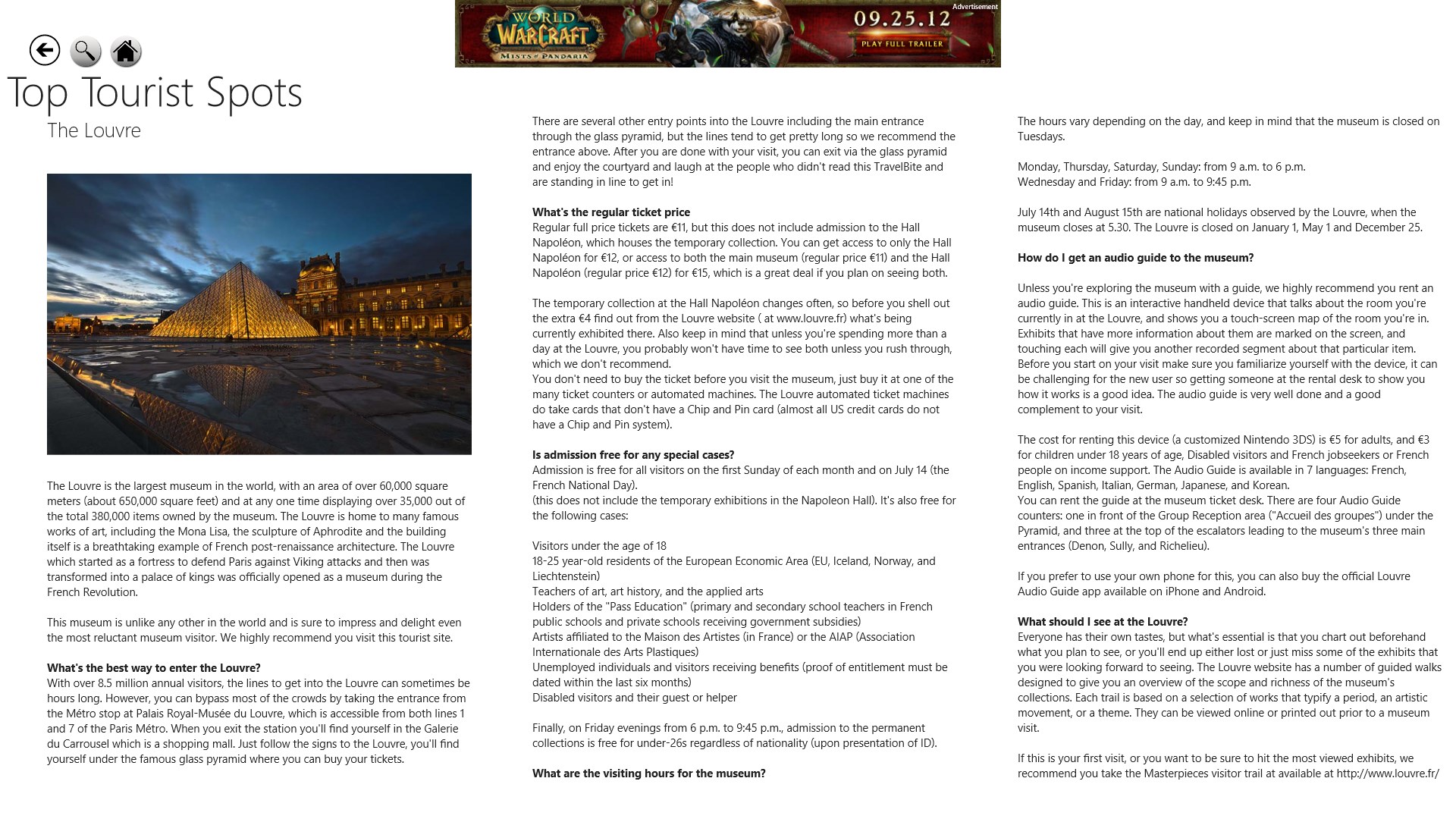 Advertisement
WORLD WARCRAFT
MISTS OF PANDARIA
09.25.12
PLAY FULL TRAILER

Top Tourist Spots
The Louvre

The Louvre is the largest museum in the world, with an area of over 60,000 square meters (about 650,000 square feet) and at any one time displaying over 35,000 out of the total 380,000 items owned by the museum. The Louvre is home to many famous works of art, including the Mona Lisa, the sculpture of Aphrodite and the building itself is a breathtaking example of French post-renaissance architecture. The Louvre which started as a fortress to defend Paris against Viking attacks and then was transformed into a palace of kings was officially opened as a museum during the French Revolution.

This museum is unlike any other in the world and is sure to impress and delight even the most reluctant museum visitor. We highly recommend you visit this tourist site.

What's the best way to enter the Louvre?
With over 8.5 million annual visitors, the lines to get into the Louvre can sometimes be hours long. However, you can bypass most of the crowds by taking the entrance from the Métro stop at Palais Royal-Musée du Louvre, which is accessible from both lines 1 and 7 of the Paris Métro. When you exit the station you'll find yourself in the Galerie du Carrousel which is a shopping mall. Just follow the signs to the Louvre, you'll find yourself under the famous glass pyramid where you can buy your tickets.

There are several other entry points into the Louvre including the main entrance through the glass pyramid, but the lines tend to get pretty long so we recommend the entrance above. After you are done with your visit, you can exit via the glass pyramid and enjoy the courtyard and laugh at the people who didn't read this TravelBite and are standing in line to get in!

What's the regular ticket price
Regular full price tickets are €11, but this does not include admission to the Hall Napoléon, which houses the temporary collection. You can get access to only the Hall Napoléon for €12, or access to both the main museum (regular price €11) and the Hall Napoléon (regular price €12) for €15, which is a great deal if you plan on seeing both.

The temporary collection at the Hall Napoléon changes often, so before you shell out the extra €4 find out from the Louvre website ( at www.louvre.fr) what's being currently exhibited there. Also keep in mind that unless you're spending more than a day at the Louvre, you probably won't have time to see both unless you rush through, which we don't recommend.
You don't need to buy the ticket before you visit the museum, just buy it at one of the many ticket counters or automated machines. The Louvre automated ticket machines do take cards that don't have a Chip and Pin card (almost all US credit cards do not have a Chip and Pin system).

Is admission free for any special cases?
Admission is free for all visitors on the first Sunday of each month and on July 14 (the French National Day).
(this does not include the temporary exhibitions in the Napoleon Hall). It's also free for the following cases:

Visitors under the age of 18
18-25 year-old residents of the European Economic Area (EU, Iceland, Norway, and Liechtenstein)
Teachers of art, art history, and the applied arts
Holders of the "Pass Education" (primary and secondary school teachers in French public schools and private schools receiving government subsidies)
Artists affiliated to the Maison des Artistes (in France) or the AIAP (Association Internationale des Arts Plastiques)
Unemployed individuals and visitors receiving benefits (proof of entitlement must be dated within the last six months)
Disabled visitors and their guest or helper

Finally, on Friday evenings from 6 p.m. to 9:45 p.m., admission to the permanent collections is free for under-26s regardless of nationality (upon presentation of ID).

What are the visiting hours for the museum?

The hours vary depending on the day, and keep in mind that the museum is closed on Tuesdays.

Monday, Thursday, Saturday, Sunday: from 9 a.m. to 6 p.m.
Wednesday and Friday: from 9 a.m. to 9:45 p.m.

July 14th and August 15th are national holidays observed by the Louvre, when the museum closes at 5.30. The Louvre is closed on January 1, May 1 and December 25.

How do I get an audio guide to the museum?

Unless you're exploring the museum with a guide, we highly recommend you rent an audio guide. This is an interactive handheld device that talks about the room you're currently in at the Louvre, and shows you a touch-screen map of the room you're in. Exhibits that have more information about them are marked on the screen, and touching each will give you another recorded segment about that particular item. Before you start on your visit make sure you familiarize yourself with the device, it can be challenging for the new user so getting someone at the rental desk to show you how it works is a good idea. The audio guide is very well done and a good complement to your visit.

The cost for renting this device (a customized Nintendo 3DS) is €5 for adults, and €3 for children under 18 years of age, Disabled visitors and French jobseekers or French people on income support. The Audio Guide is available in 7 languages: French, English, Spanish, Italian, German, Japanese, and Korean.
You can rent the guide at the museum ticket desk. There are four Audio Guide counters: one in front of the Group Reception area ("Accueil des groupes") under the Pyramid, and three at the top of the escalators leading to the museum's three main entrances (Denon, Sully, and Richelieu).

If you prefer to use your own phone for this, you can also buy the official Louvre Audio Guide app available on iPhone and Android.

What should I see at the Louvre?
Everyone has their own tastes, but what's essential is that you chart out beforehand what you plan to see, or you'll end up either lost or just miss some of the exhibits that you were looking forward to seeing. The Louvre website has a number of guided walks designed to give you an overview of the scope and richness of the museum's collections. Each trail is based on a selection of works that typify a period, an artistic movement, or a theme. They can be viewed online or printed out prior to a museum visit.

If this is your first visit, or you want to be sure to hit the most viewed exhibits, we recommend you take the Masterpieces visitor trail at available at http://www.louvre.fr/